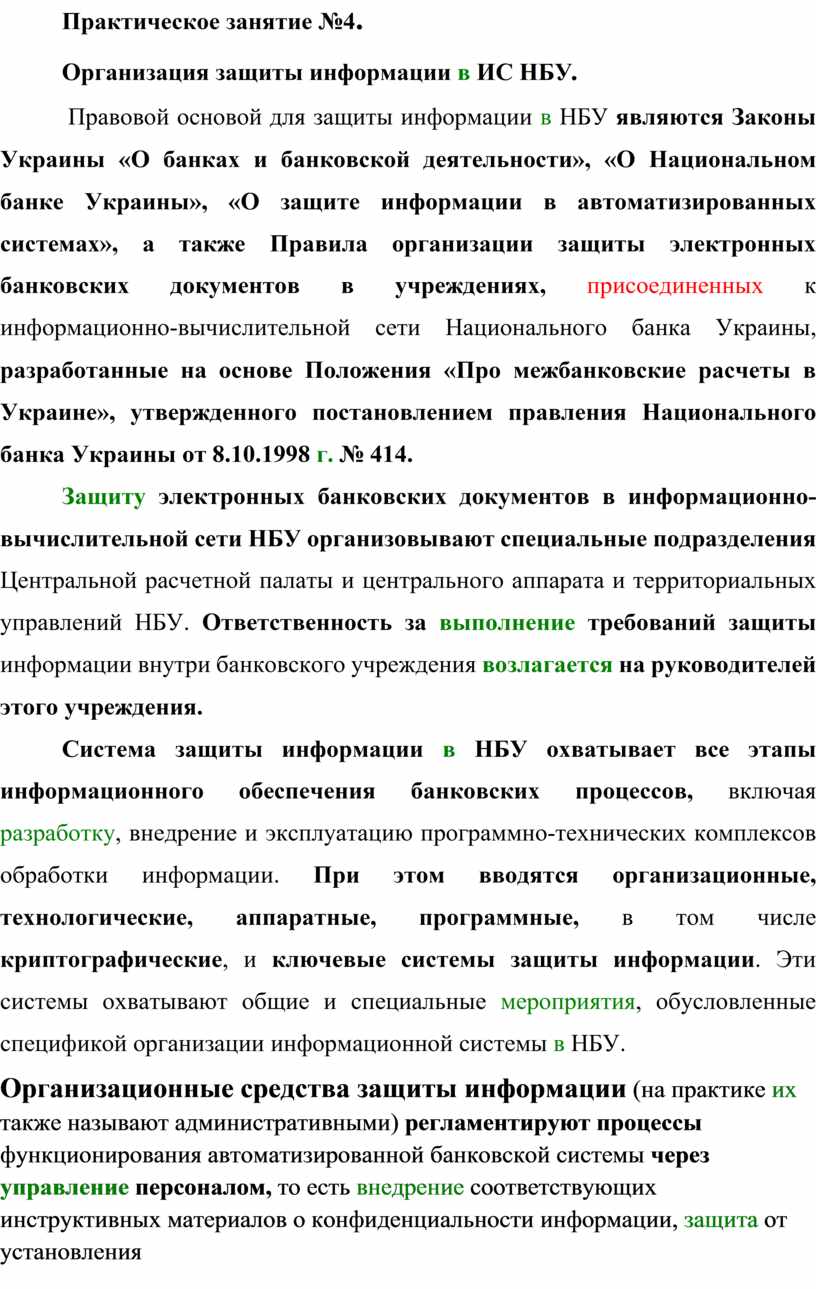 Практическое занятие №4.

Организация защиты информации в ИС НБУ.

Правовой основой для защиты информации в НБУ являются Законы Украины «О банках и банковской деятельности», «О Национальном банке Украины», «О защите информации в автоматизированных системах», а также Правила организации защиты электронных банковских документов в учреждениях, присоединенных к информационно-вычислительной сети Национального банка Украины, разработанные на основе Положения «Про межбанковские расчеты в Украине», утвержденного постановлением правления Национального банка Украины от 8.10.1998 г. № 414.

Защиту электронных банковских документов в информационно-вычислительной сети НБУ организовывают специальные подразделения Центральной расчетной палаты и центрального аппарата и территориальных управлений НБУ. Ответственность за выполнение требований защиты информации внутри банковского учреждения возлагается на руководителей этого учреждения.

Система защиты информации в НБУ охватывает все этапы информационного обеспечения банковских процессов, включая разработку, внедрение и эксплуатацию программно-технических комплексов обработки информации. При этом вводятся организационные, технологические, аппаратные, программные, в том числе криптографические, и ключевые системы защиты информации. Эти системы охватывают общие и специальные мероприятия, обусловленные спецификой организации информационной системы в НБУ.

Организационные средства защиты информации (на практике их также называют административными) регламентируют процессы функционирования автоматизированной банковской системы через управление персоналом, то есть внедрение соответствующих инструктивных материалов о конфиденциальности информации, защита от установления